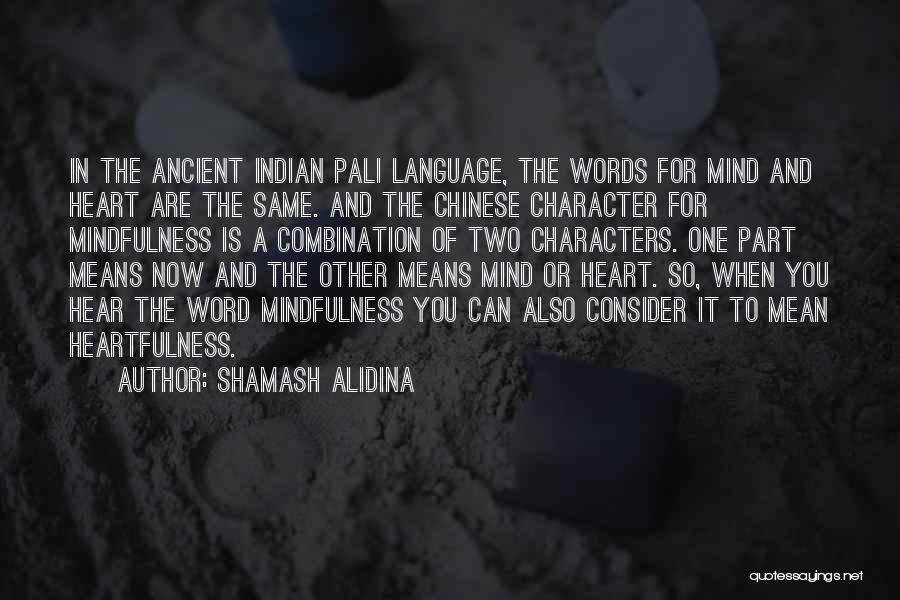 IN THE ANCIENT INDIAN PALI LANGUAGE, THE WORDS FOR MIND AND HEART ARE THE SAME. AND THE CHINESE CHARACTER FOR MINDFULNESS IS A COMBINATION OF TWO CHARACTERS. ONE PART MEANS NOW AND THE OTHER MEANS MIND OR HEART. SO, WHEN YOU HEAR THE WORD MINDFULNESS YOU CAN ALSO CONSIDER IT TO MEAN HEARTFULNESS.

AUTHOR: SHAMASH ALIDINA

quotessayings.net